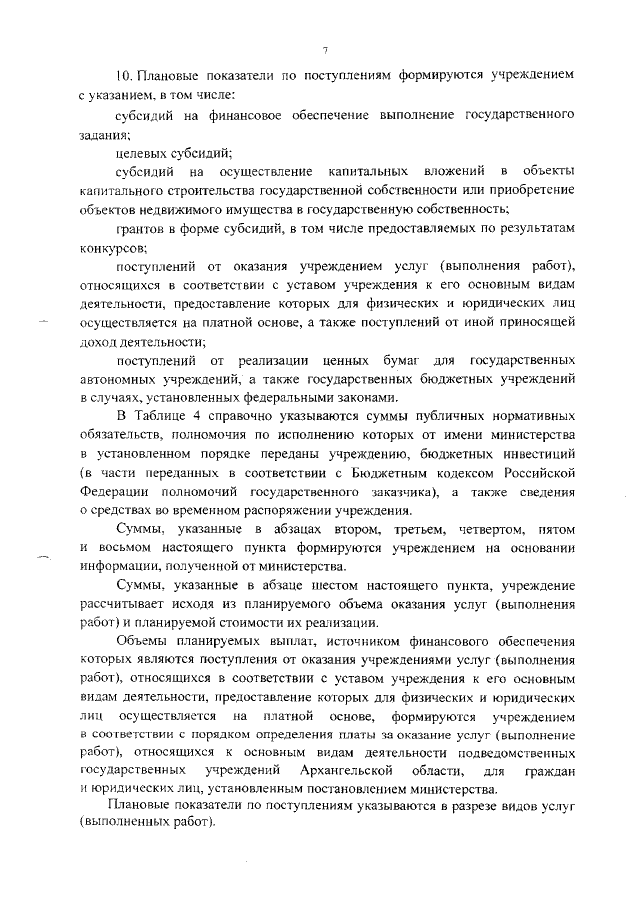 7

10. Плановые показатели по поступлениям формируются учреждением с указанием, в том числе:

субсидий на финансовое обеспечение выполнение государственного задания;

целевых субсидий;

субсидий на осуществление капитальных вложений в объекты капитального строительства государственной собственности или приобретение объектов недвижимого имущества в государственную собственность;

грантов в форме субсидий, в том числе предоставляемых по результатам конкурсов;

поступлений от оказания учреждением услуг (выполнения работ), относящихся в соответствии с уставом учреждения к его основным видам деятельности, предоставление которых для физических и юридических лиц осуществляется на платной основе, а также поступлений от иной приносящей доход деятельности;

поступлений от реализации ценных бумаг для государственных автономных учреждений, а также государственных бюджетных учреждений в случаях, установленных федеральными законами.

В Таблице 4 справочно указываются суммы публичных нормативных обязательств, полномочия по исполнению которых от имени министерства в установленном порядке переданы учреждению, бюджетных инвестиций (в части переданных в соответствии с Бюджетным кодексом Российской Федерации полномочий государственного заказчика), а также сведения о средствах во временном распоряжении учреждения.

Суммы, указанные в абзацах втором, третьем, четвертом, пятом и восьмом настоящего пункта формируются учреждением на основании информации, полученной от министерства.

Суммы, указанные в абзаце шестом настоящего пункта, учреждение рассчитывает исходя из планируемого объема оказания услуг (выполнения работ) и планируемой стоимости их реализации.

Объемы планируемых выплат, источником финансового обеспечения которых являются поступления от оказания учреждениями услуг (выполнения работ), относящихся в соответствии с уставом учреждения к его основным видам деятельности, предоставление которых для физических и юридических лиц осуществляется на платной основе, формируются учреждением в соответствии с порядком определения платы за оказание услуг (выполнение работ), относящихся к основным видам деятельности подведомственных государственных учреждений Архангельской области, для граждан и юридических лиц, установленным постановлением министерства.

Плановые показатели по поступлениям указываются в разрезе видов услуг (выполненных работ).